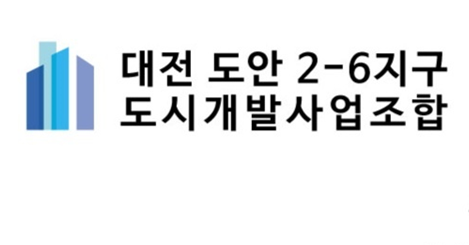 대전 도안 2-6지구
도시개발사업조합